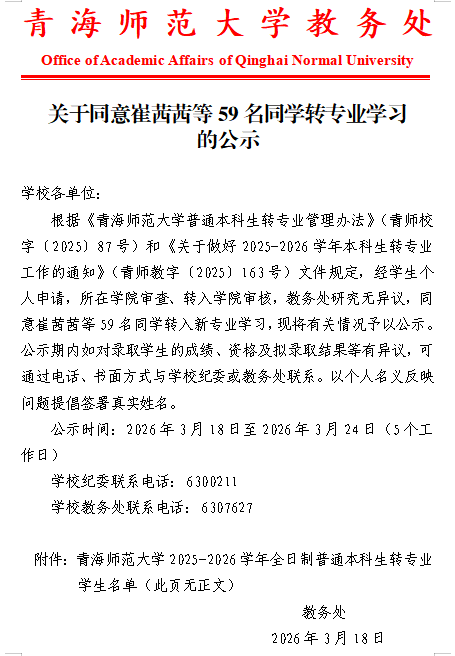 青海师范大学教务处

Office of Academic Affairs of Qinghai Normal University

关于同意崔茜茜等59名同学转专业学习的公示

学校各单位：

根据《青海师范大学普通本科生转专业管理办法》（青师校字〔2025〕87号）和《关于做好2025-2026学年本科生转专业工作的通知》（青师教字〔2025〕163号）文件规定，经学生个人申请，所在学院审查、转入学院审核，教务处研究无异议，同意崔茜茜等59名同学转入新专业学习，现将有关情况予以公示。公示期内如对录取学生的成绩、资格及拟录取结果等有异议，可通过电话、书面方式与学校纪委或教务处联系。以个人名义反映问题提倡签署真实姓名。

公示时间：2026年3月18日至2026年3月24日（5个工作日）

学校纪委联系电话：6300211

学校教务处联系电话：6307627

附件：青海师范大学2025-2026学年全日制普通本科生转专业学生名单（此页无正文）

教务处

2026年3月18日